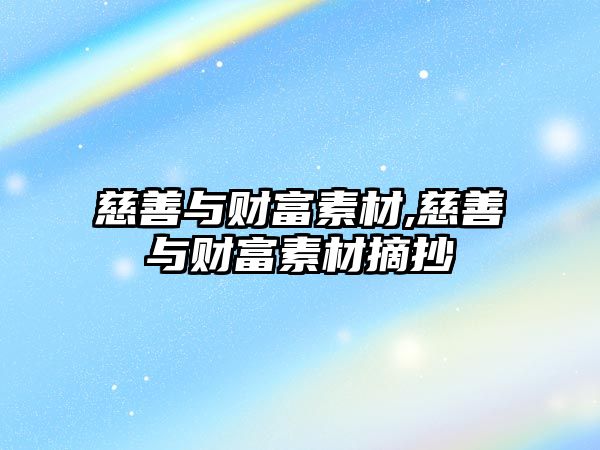 慈善与财富素材,慈善与财富素材摘抄